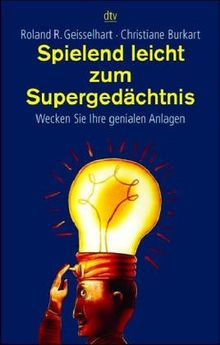 dtv

Roland R. Geisselhart · Christiane Burkart

Spielend leicht zum Supergedächtnis

Wecken Sie Ihre genialen Anlagen